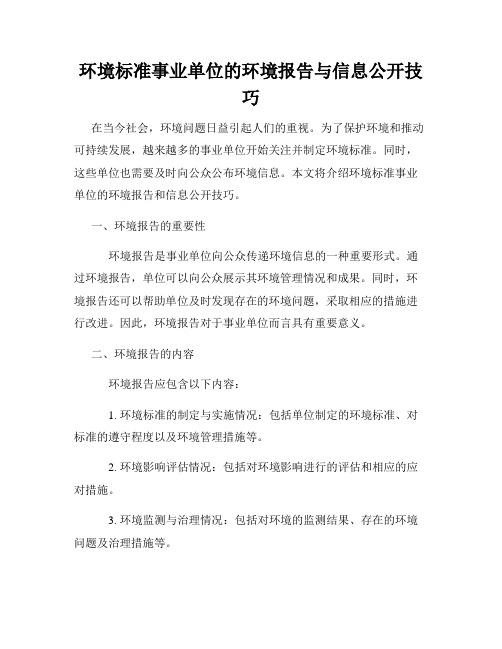 环境标准事业单位的环境报告与信息公开技巧

在当今社会，环境问题日益引起人们的重视。为了保护环境和推动可持续发展，越来越多的事业单位开始关注并制定环境标准。同时，这些单位也需要及时向公众公布环境信息。本文将介绍环境标准事业单位的环境报告和信息公开技巧。

一、环境报告的重要性

环境报告是事业单位向公众传递环境信息的一种重要形式。通过环境报告，单位可以向公众展示其环境管理情况和成果。同时，环境报告还可以帮助单位及时发现存在的环境问题，采取相应的措施进行改进。因此，环境报告对于事业单位而言具有重要意义。

二、环境报告的内容

环境报告应包含以下内容：

1. 环境标准的制定与实施情况：包括单位制定的环境标准、对标准的遵守程度以及环境管理措施等。

2. 环境影响评估情况：包括对环境影响进行的评估和相应的应对措施。

3. 环境监测与治理情况：包括对环境的监测结果、存在的环境问题及治理措施等。